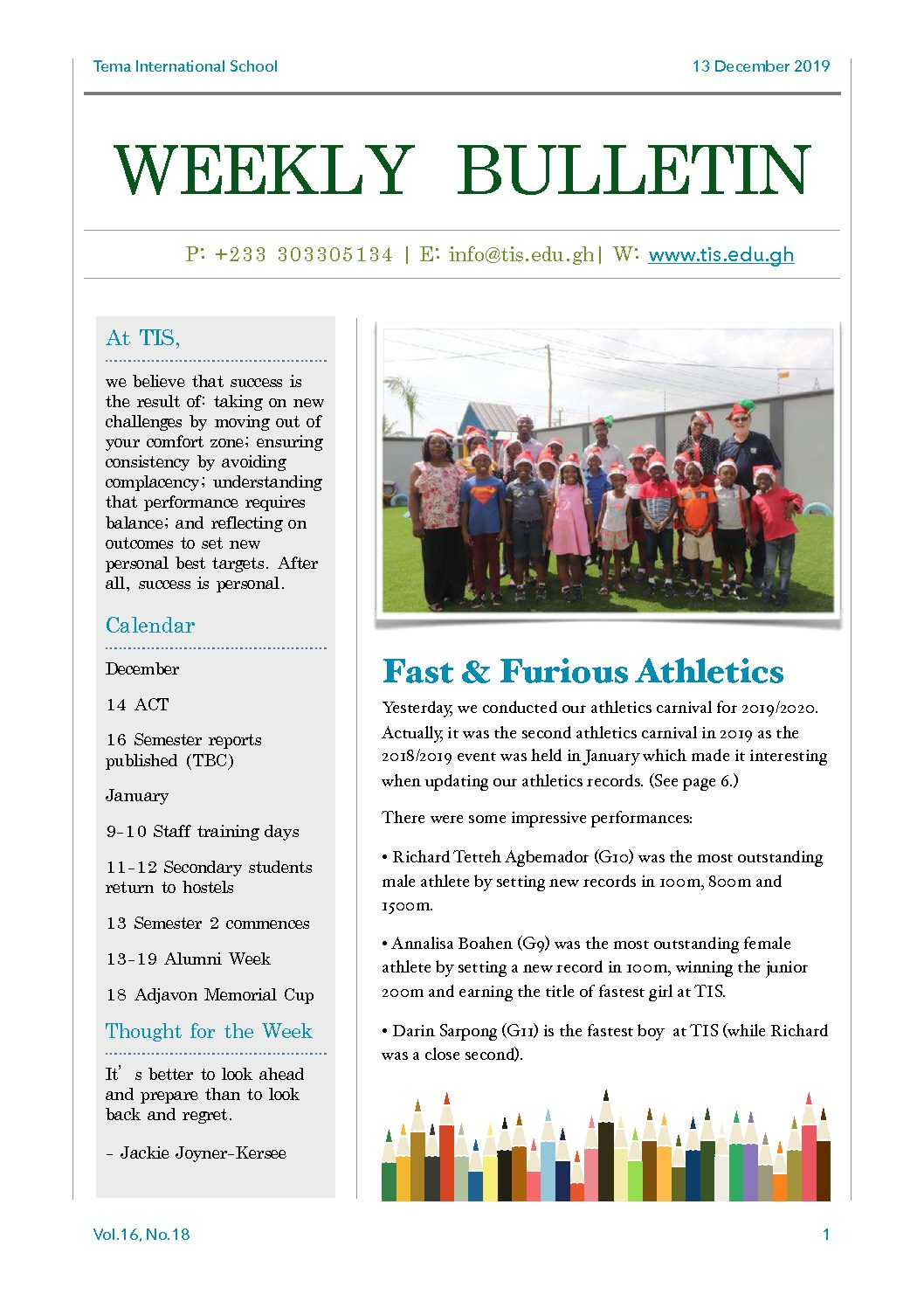 Tema International School

13 December 2019

WEEKLY BULLETIN

P: +233 303305134 | E: info@tis.edu.gh| W: www.tis.edu.gh

At TIS,

we believe that success is the result of: taking on new challenges by moving out of your comfort zone; ensuring consistency by avoiding complacency; understanding that performance requires balance; and reflecting on outcomes to set new personal best targets. After all, success is personal.

Calendar

December

14 ACT

16 Semester reports published (TBC)

January

9-10 Staff training days

11-12 Secondary students return to hostels

13 Semester 2 commences

13-19 Alumni Week

18 Adjavon Memorial Cup

Thought for the Week

It's better to look ahead and prepare than to look back and regret.

- Jackie Joyner-Kersee

Fast & Furious Athletics

Yesterday, we conducted our athletics carnival for 2019/2020. Actually, it was the second athletics carnival in 2019 as the 2018/2019 event was held in January which made it interesting when updating our athletics records. (See page 6.)

There were some impressive performances:

• Richard Tetteh Agbemador (G10) was the most outstanding male athlete by setting new records in 100m, 800m and 1500m.

• Annalisa Boahen (G9) was the most outstanding female athlete by setting a new record in 100m, winning the junior 200m and earning the title of fastest girl at TIS.

• Darin Sarpong (G11) is the fastest boy at TIS (while Richard was a close second).

Vol.16, No.18

1